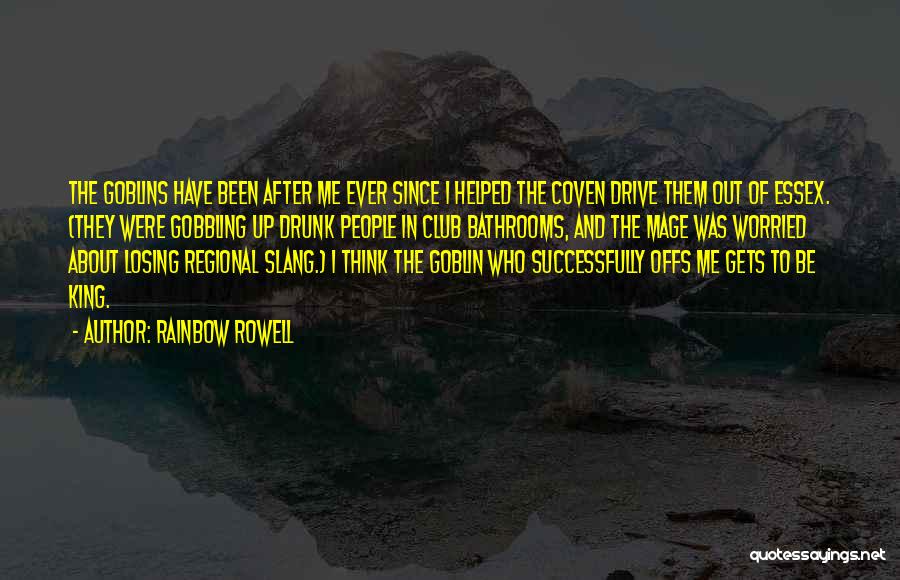 THE GOBLINS HAVE BEEN AFTER ME EVER SINCE I HELPED THE COVEN DRIVE THEM OUT OF ESSEX. (THEY WERE GOBBLING UP DRUNK PEOPLE IN CLUB BATHROOMS, AND THE MAGE WAS WORRIED ABOUT LOSING REGIONAL SLANG.) I THINK THE GOBLIN WHO SUCCESSFULLY OFFS ME GETS TO BE KING.

- AUTHOR: RAINBOW ROWELL

quotessayings.net